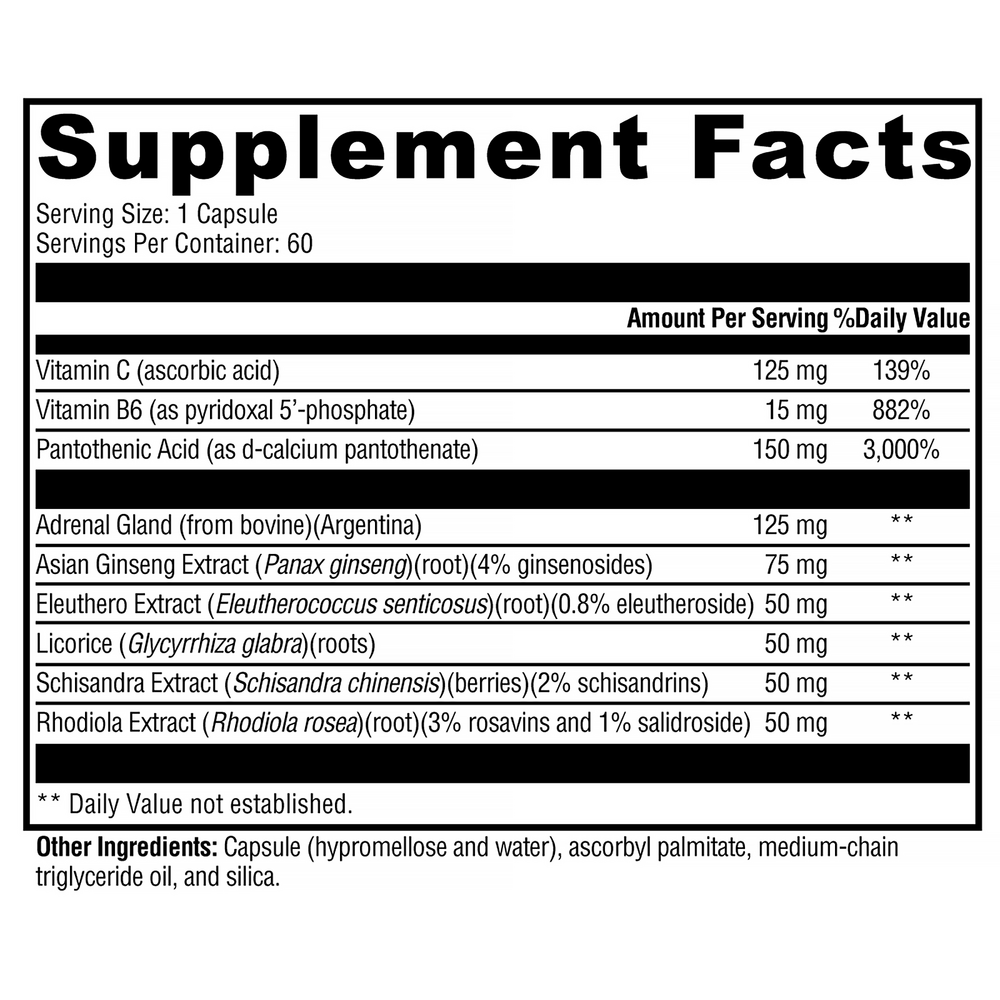 Supplement Facts

Serving Size: 1 Capsule
Servings Per Container: 60

| | Amount Per Serving | %Daily Value |
|---|---|---|
| Vitamin C (ascorbic acid) | 125 mg | 139% |
| Vitamin B6 (as pyridoxal 5'-phosphate) | 15 mg | 882% |
| Pantothenic Acid (as d-calcium pantothenate) | 150 mg | 3,000% |
| Adrenal Gland (from bovine)(Argentina) | 125 mg | ** |
| Asian Ginseng Extract (Panax ginseng)(root)(4% ginsenosides) | 75 mg | ** |
| Eleuthero Extract (Eleutherococcus senticosus)(root)(0.8% eleutheroside) | 50 mg | ** |
| Licorice (Glycyrrhiza glabra)(roots) | 50 mg | ** |
| Schisandra Extract (Schisandra chinensis)(berries)(2% schisandrins) | 50 mg | ** |
| Rhodiola Extract (Rhodiola rosea)(root)(3% rosavins and 1% salidroside) | 50 mg | ** |

** Daily Value not established.

Other Ingredients: Capsule (hypromellose and water), ascorbyl palmitate, medium-chain triglyceride oil, and silica.